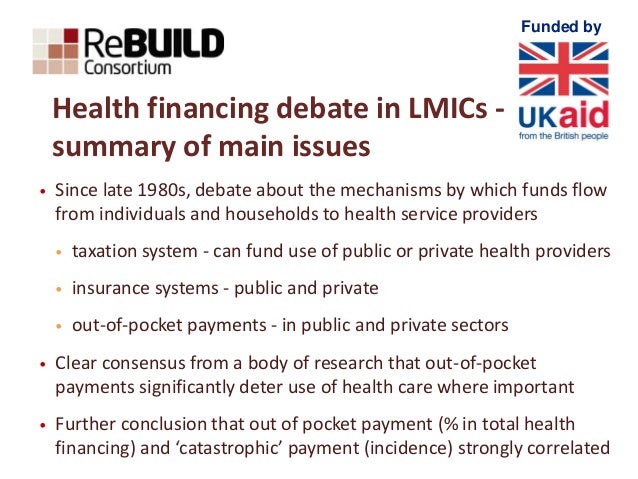 ReBUILD Consortium

Funded by

UKaid
from the British people

Health financing debate in LMICs - summary of main issues

• Since late 1980s, debate about the mechanisms by which funds flow from individuals and households to health service providers

• taxation system - can fund use of public or private health providers

• insurance systems - public and private

• out-of-pocket payments - in public and private sectors

• Clear consensus from a body of research that out-of-pocket payments significantly deter use of health care where important

• Further conclusion that out of pocket payment (% in total health financing) and 'catastrophic' payment (incidence) strongly correlated